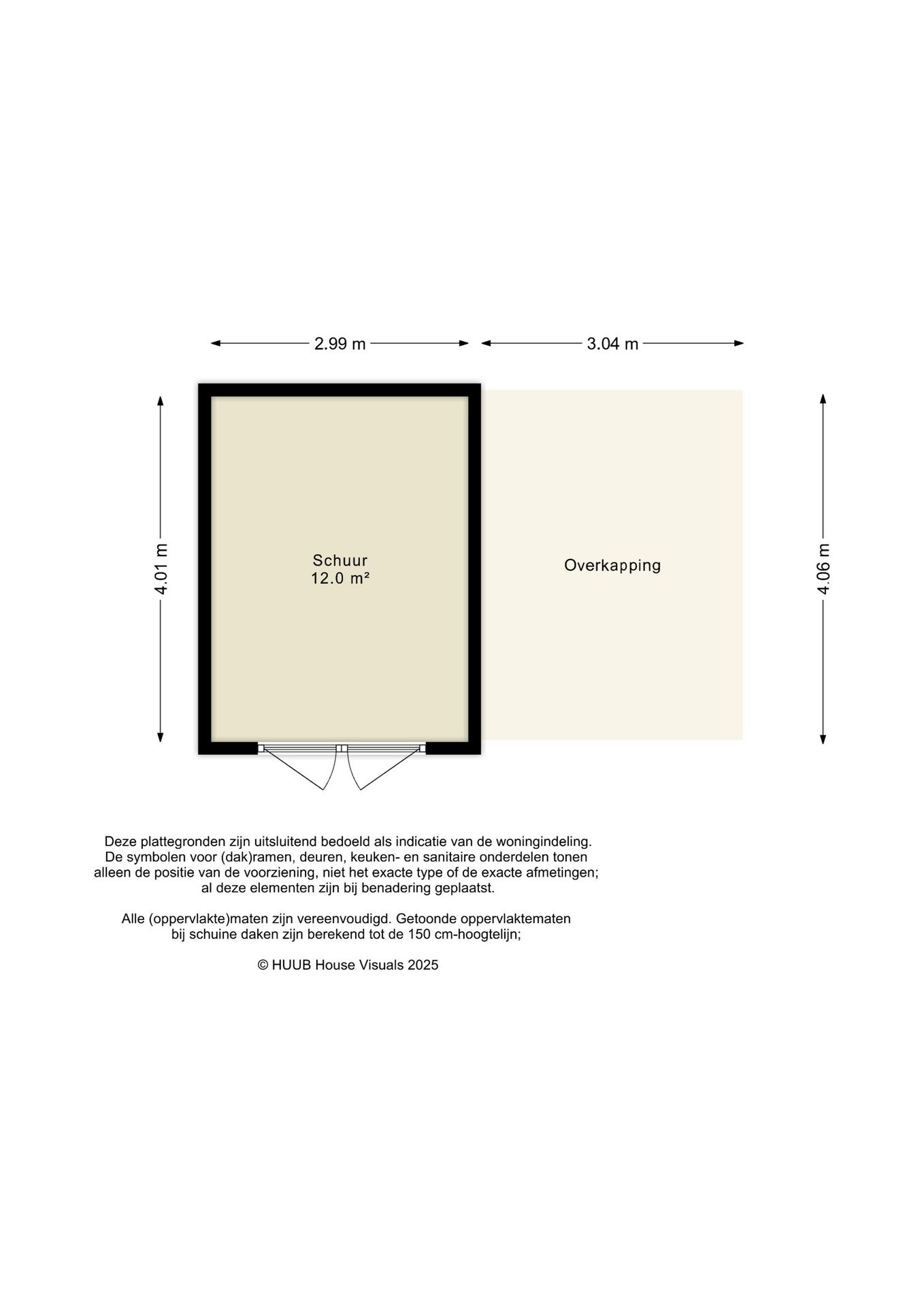 2.99 m

3.04 m

4.01 m

Schuur
12.0 m²

Overkapping

4.06 m

Deze plattegronden zijn uitsluitend bedoeld als indicatie van de woningindeling. De symbolen voor (dak)ramen, deuren, keuken- en sanitaire onderdelen tonen alleen de positie van de voorziening, niet het exacte type of de exacte afmetingen; al deze elementen zijn bij benadering geplaatst.

Alle (oppervlakte)maten zijn vereenvoudigd. Getoonde oppervlaktematen bij schuine daken zijn berekend tot de 150 cm-hoogtelijn;

© HUUB House Visuals 2025